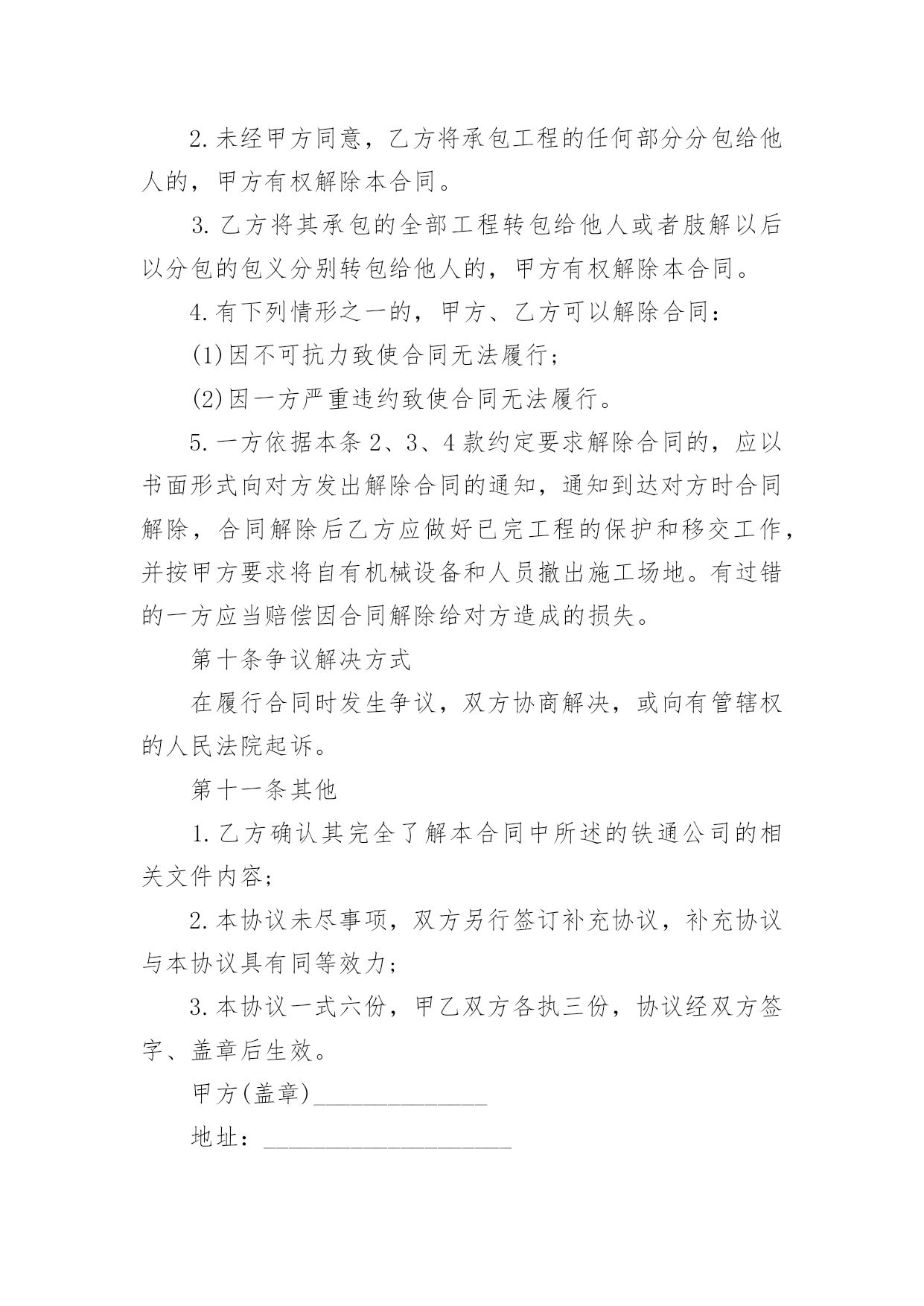 2.未经甲方同意，乙方将承包工程的任何部分分包给他人的，甲方有权解除本合同。

3.乙方将其承包的全部工程转包给他人或者肢解以后以分包的包义分别转包给他人的，甲方有权解除本合同。

4.有下列情形之一的，甲方、乙方可以解除合同：

(1)因不可抗力致使合同无法履行；

(2)因一方严重违约致使合同无法履行。

5.一方依据本条2、3、4款约定要求解除合同的，应以书面形式向对方发出解除合同的通知，通知到达对方时合同解除，合同解除后乙方应做好已完工程的保护和移交工作，并按甲方要求将自有机械设备和人员撤出施工场地。有过错的一方应当赔偿因合同解除给对方造成的损失。

第十条争议解决方式

在履行合同时发生争议，双方协商解决，或向有管辖权的人民法院起诉。

第十一条其他

1.乙方确认其完全了解本合同中所述的铁通公司的相关文件内容；

2.本协议未尽事项，双方另行签订补充协议，补充协议与本协议具有同等效力；

3.本协议一式六份，甲乙双方各执三份，协议经双方签字、盖章后生效。

甲方(盖章)______________

地址：____________________